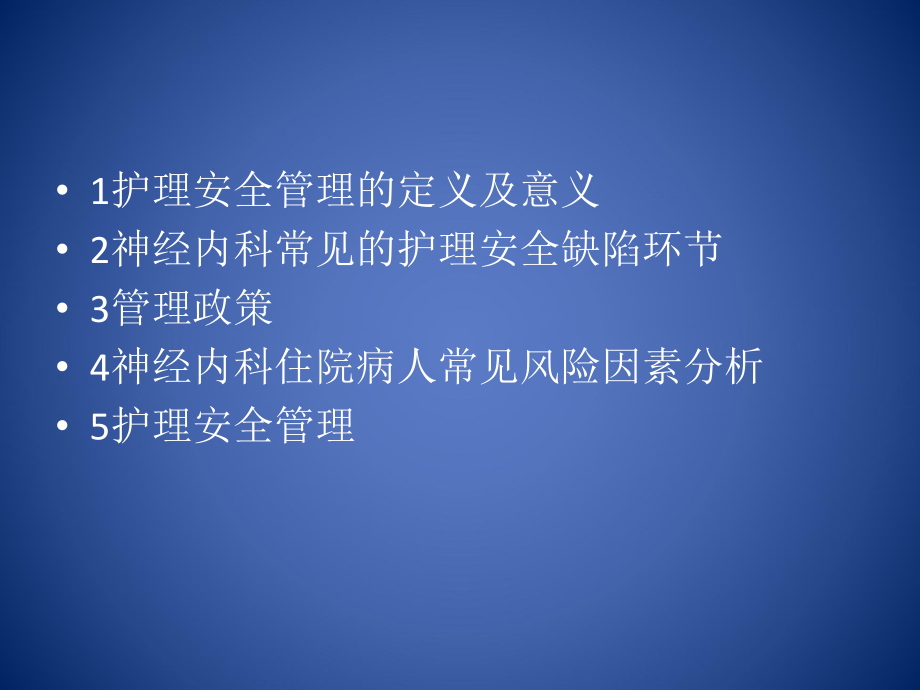 • 1护理安全管理的定义及意义
• 2神经内科常见的护理安全缺陷环节
• 3管理政策
• 4神经内科住院病人常见风险因素分析
• 5护理安全管理